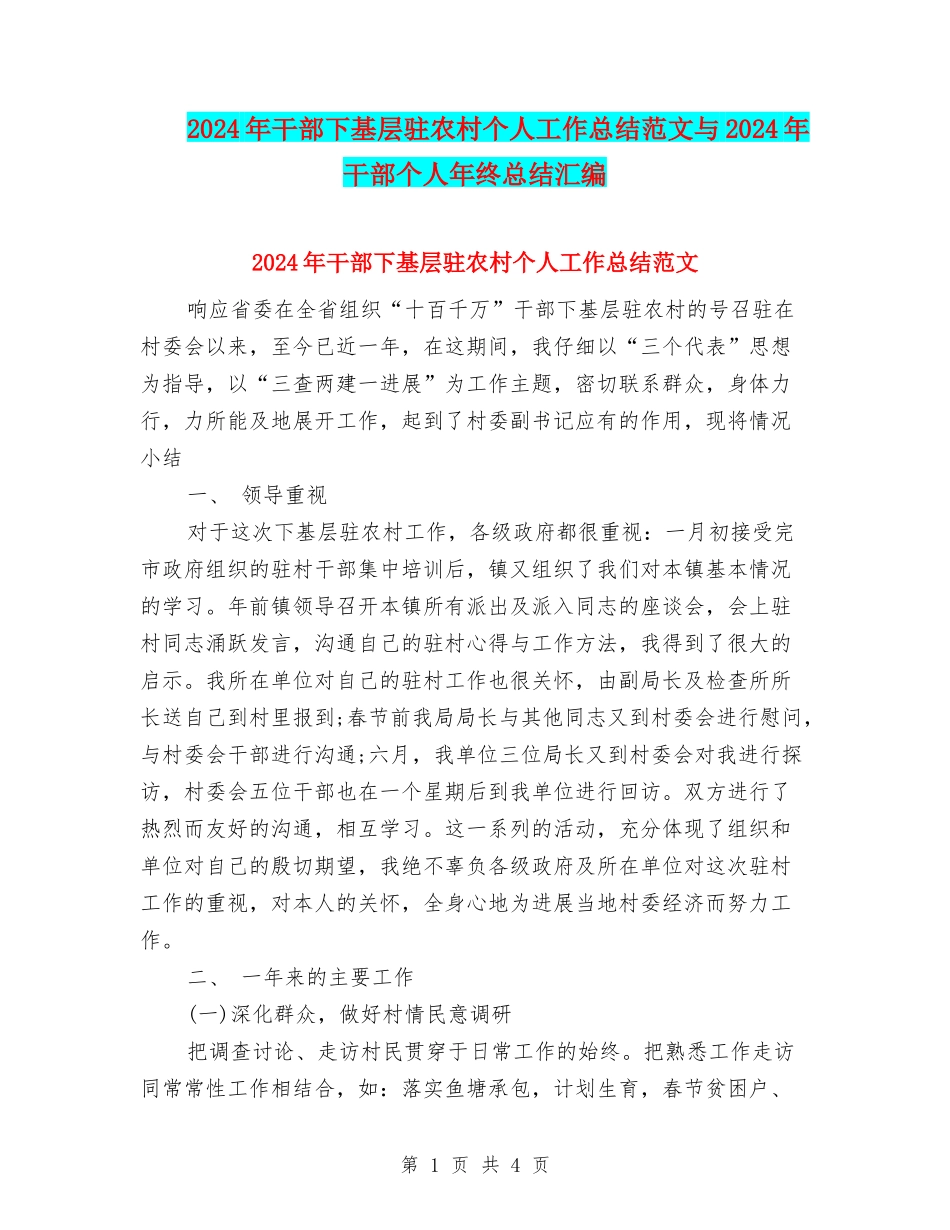 2024年干部下基层驻农村个人工作总结范文与2024年干部个人年终总结汇编

2024年干部下基层驻农村个人工作总结范文

响应省委在全省组织“十百千万”干部下基层驻农村的号召驻在村委会以来，至今已近一年，在这期间，我仔细以“三个代表”思想为指导，以“三查两建一进展”为工作主题，密切联系群众，身体力行，力所能及地展开工作，起到了村委副书记应有的作用，现将情况小结

一、 领导重视

对于这次下基层驻农村工作，各级政府都很重视：一月初接受完市政府组织的驻村干部集中培训后，镇又组织了我们对本镇基本情况的学习。年前镇领导召开本镇所有派出及派入同志的座谈会，会上驻村同志涌跃发言，沟通自己的驻村心得与工作方法，我得到了很大的启示。我所在单位对自己的驻村工作也很关怀，由副局长及检查所所长送自己到村里报到;春节前我局局长与其他同志又到村委会进行慰问，与村委会干部进行沟通;六月，我单位三位局长又到村委会对我进行探访，村委会五位干部也在一个星期后到我单位进行回访。双方进行了热烈而友好的沟通，相互学习。这一系列的活动，充分体现了组织和单位对自己的殷切期望，我绝不辜负各级政府及所在单位对这次驻村工作的重视，对本人的关怀，全身心地为进展当地村委经济而努力工作。

二、 一年来的主要工作

(一)深化群众，做好村情民意调研

把调查讨论、走访村民贯穿于日常工作的始终。把熟悉工作走访同常常性工作相结合，如：落实鱼塘承包，计划生育，春节贫困户、

第 1 页 共 4 页